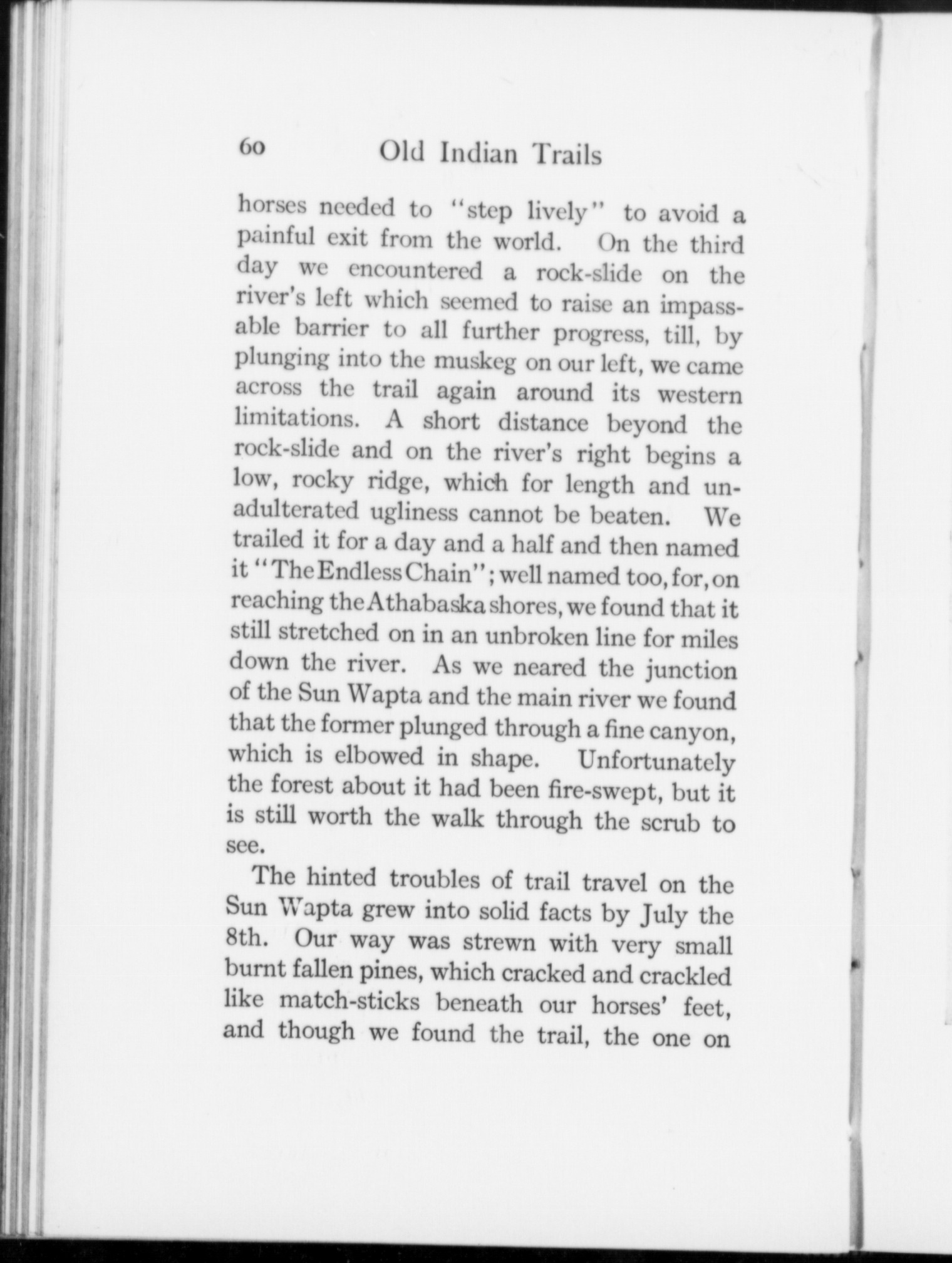 60 Old Indian Trails

horses needed to "step lively" to avoid a painful exit from the world. On the third day we encountered a rock-slide on the river's left which seemed to raise an impassable barrier to all further progress, till, by plunging into the muskeg on our left, we came across the trail again around its western limitations. A short distance beyond the rock-slide and on the river's right begins a low, rocky ridge, which for length and unadulterated ugliness cannot be beaten. We trailed it for a day and a half and then named it "The Endless Chain"; well named too, for, on reaching the Athabaska shores, we found that it still stretched on in an unbroken line for miles down the river. As we neared the junction of the Sun Wapta and the main river we found that the former plunged through a fine canyon, which is elbowed in shape. Unfortunately the forest about it had been fire-swept, but it is still worth the walk through the scrub to see.

The hinted troubles of trail travel on the Sun Wapta grew into solid facts by July the 8th. Our way was strewn with very small burnt fallen pines, which cracked and crackled like match-sticks beneath our horses' feet, and though we found the trail, the one on